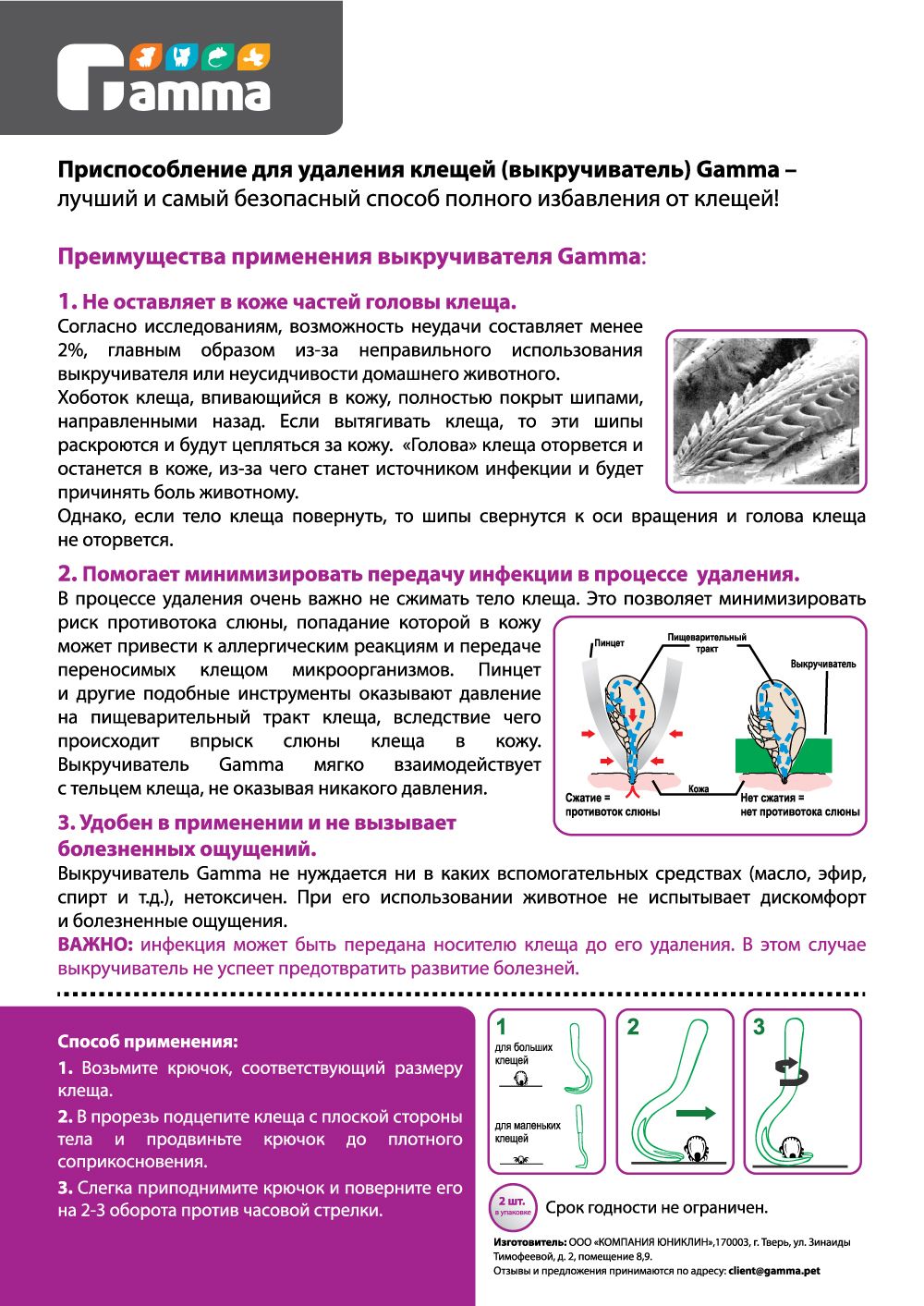 Gamma

Приспособление для удаления клещей (выкручиватель) Gamma – лучший и самый безопасный способ полного избавления от клещей!

Преимущества применения выкручивателя Gamma:

1. Не оставляет в коже частей головы клеща.
Согласно исследованиям, возможность неудачи составляет менее 2%, главным образом из-за неправильного использования выкручивателя или неусидчивости домашнего животного.
Хоботок клеща, впивающийся в кожу, полностью покрыт шипами, направленными назад. Если вытягивать клеща, то эти шипы раскроются и будут цепляться за кожу. «Голова» клеща оторвется и останется в коже, из-за чего станет источником инфекции и будет причинять боль животному.
Однако, если тело клеща повернуть, то шипы свернутся к оси вращения и голова клеща не оторвется.

2. Помогает минимизировать передачу инфекции в процессе удаления.
В процессе удаления очень важно не сжимать тело клеща. Это позволяет минимизировать риск противотока слюны, попадание которой в кожу может привести к аллергическим реакциям и передаче переносимых клещом микроорганизмов. Пинцет и другие подобные инструменты оказывают давление на пищеварительный тракт клеща, вследствие чего происходит впрыск слюны клеща в кожу. Выкручиватель Gamma мягко взаимодействует с тельцем клеща, не оказывая никакого давления.

Пинцет
Пищеварительный тракт
Выкручиватель
Кожа
Сжатие = противоток слюны
Нет сжатия = нет противотока слюны

3. Удобен в применении и не вызывает болезненных ощущений.
Выкручиватель Gamma не нуждается ни в каких вспомогательных средствах (масло, эфир, спирт и т.д.), нетоксичен. При его использовании животное не испытывает дискомфорт и болезненные ощущения.
ВАЖНО: инфекция может быть передана носителю клеща до его удаления. В этом случае выкручиватель не успеет предотвратить развитие болезней.

Способ применения:
1. Возьмите крючок, соответствующий размеру клеща.
2. В прорезь подцепите клеща с плоской стороны тела и продвиньте крючок до плотного соприкосновения.
3. Слегка приподнимите крючок и поверните его на 2-3 оборота против часовой стрелки.

1
для больших клещей
для маленьких клещей
2
3

2 шт. в упаковке
Срок годности не ограничен.

Изготовитель: ООО «КОМПАНИЯ ЮНИКЛИН»,170003, г. Тверь, ул. Зинаиды Тимофеевой, д. 2, помещение 8,9.
Отзывы и предложения принимаются по адресу: client@gamma.pet